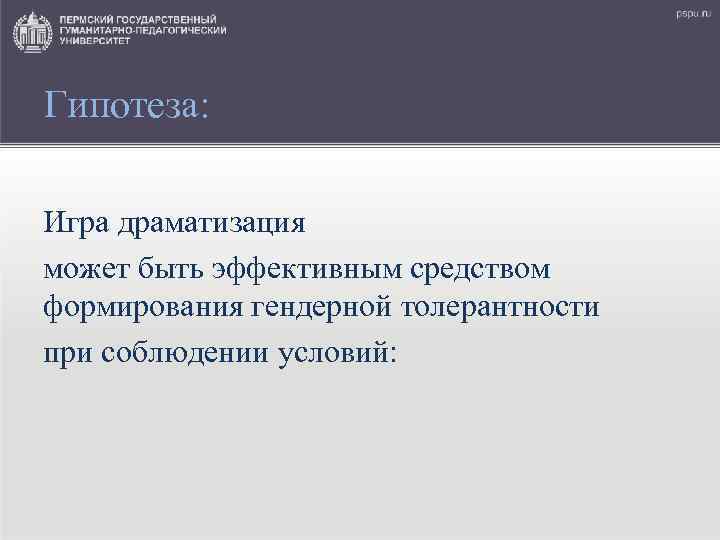 ПЕРМСКИЙ ГОСУДАРСТВЕННЫЙ ГУМАНИТАРНО-ПЕДАГОГИЧЕСКИЙ УНИВЕРСИТЕТ

pspu.ru

Гипотеза:

Игра драматизация

может быть эффективным средством формирования гендерной толерантности

при соблюдении условий: